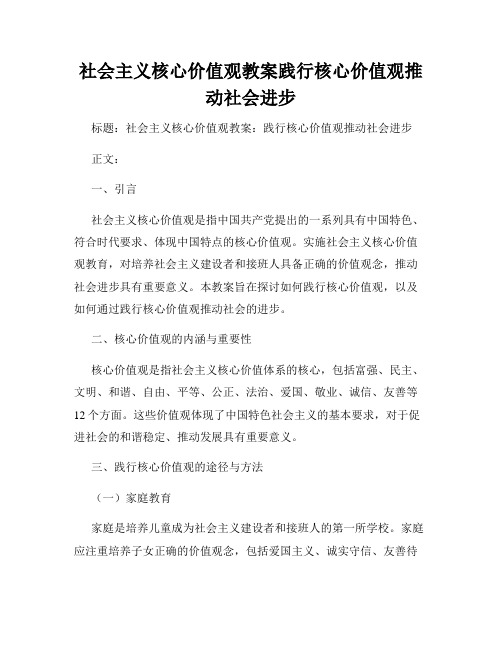 社会主义核心价值观教案践行核心价值观推动社会进步

标题：社会主义核心价值观教案：践行核心价值观推动社会进步

正文：

一、引言

社会主义核心价值观是指中国共产党提出的一系列具有中国特色、符合时代要求、体现中国特点的核心价值观。实施社会主义核心价值观教育，对培养社会主义建设者和接班人具备正确的价值观念，推动社会进步具有重要意义。本教案旨在探讨如何践行核心价值观，以及如何通过践行核心价值观推动社会的进步。

二、核心价值观的内涵与重要性

核心价值观是指社会主义核心价值体系的核心，包括富强、民主、文明、和谐、自由、平等、公正、法治、爱国、敬业、诚信、友善等12个方面。这些价值观体现了中国特色社会主义的基本要求，对于促进社会的和谐稳定、推动发展具有重要意义。

三、践行核心价值观的途径与方法

（一）家庭教育

家庭是培养儿童成为社会主义建设者和接班人的第一所学校。家庭应注重培养子女正确的价值观念，包括爱国主义、诚实守信、友善待